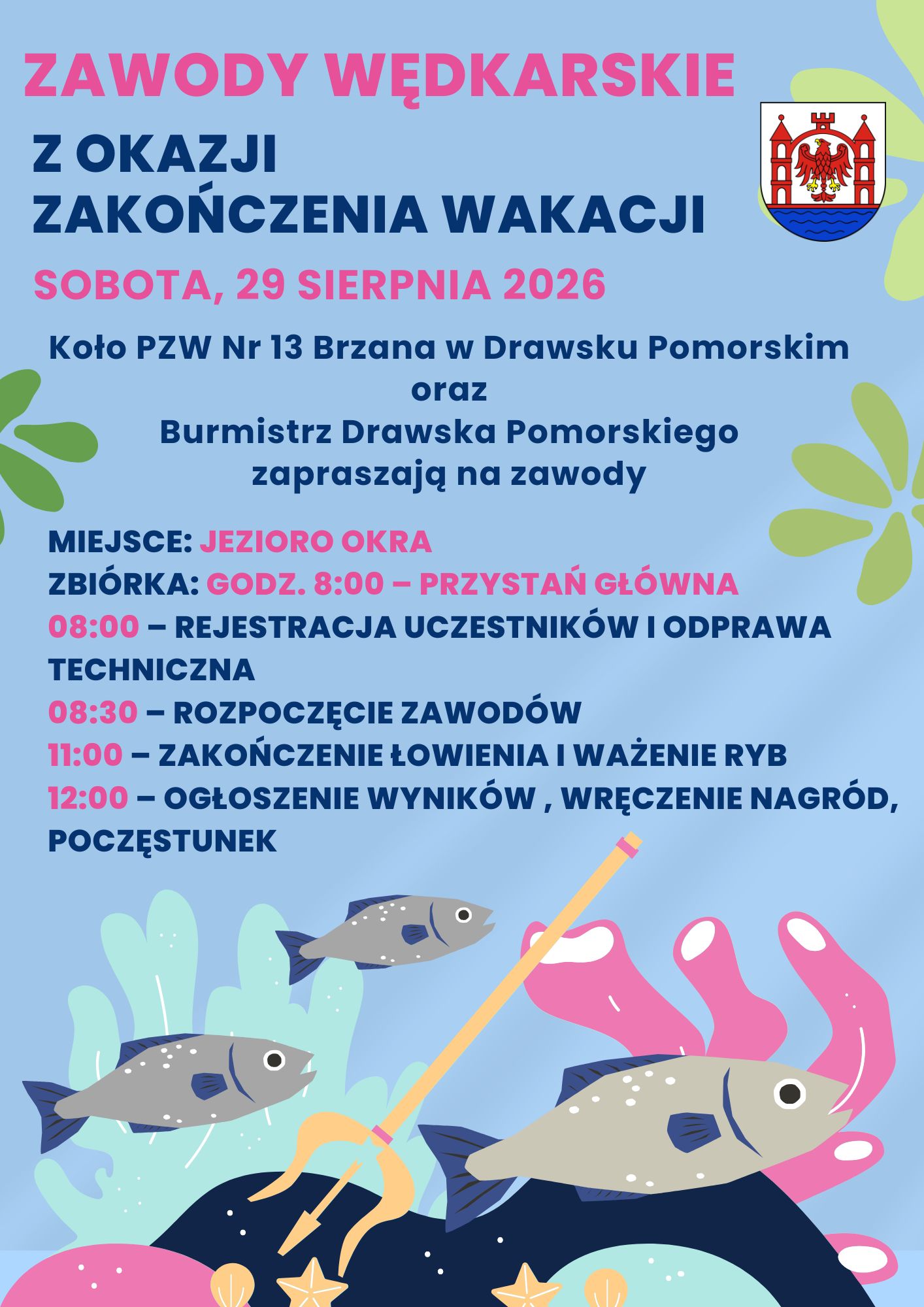 ZAWODY WĘDKARSKIE

Z OKAZJI
ZAKOŃCZENIA WAKACJI

SOBOTA, 29 SIERPNIA 2026

Koło PZW Nr 13 Brzana w Drawsku Pomorskim
oraz
Burmistrz Drawska Pomorskiego
zapraszają na zawody

MIEJSCE: JEZIORO OKRA
ZBIÓRKA: GODZ. 8:00 – PRZYSTAŃ GŁÓWNA
08:00 – REJESTRACJA UCZESTNIKÓW I ODPRAWA TECHNICZNA
08:30 – ROZPOCZĘCIE ZAWODÓW
11:00 – ZAKOŃCZENIE ŁOWIENIA I WAŻENIE RYB
12:00 – OGŁOSZENIE WYNIKÓW , WRĘCZENIE NAGRÓD, POCZĘSTUNEK